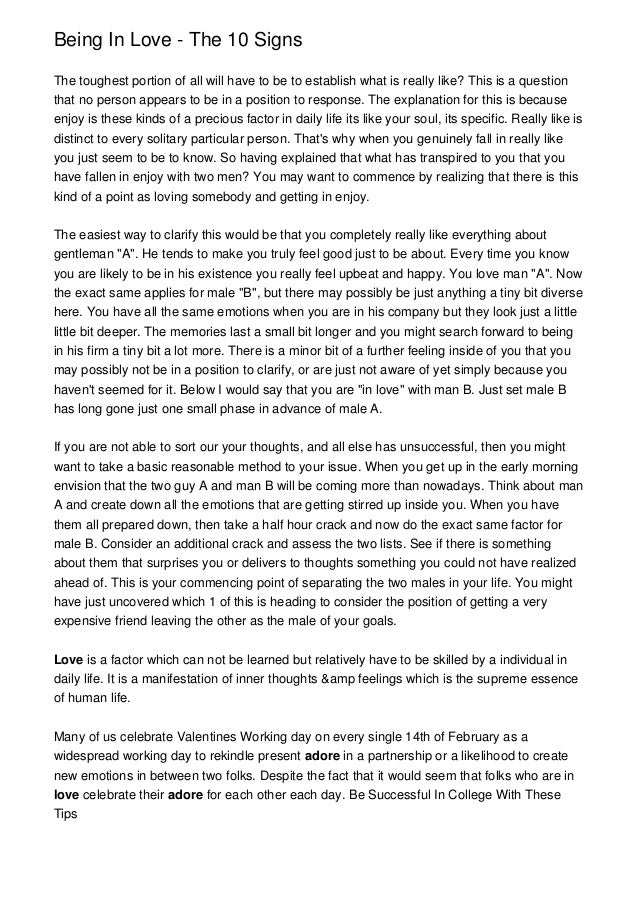 Being In Love - The 10 Signs

The toughest portion of all will have to be to establish what is really like? This is a question that no person appears to be in a position to response. The explanation for this is because enjoy is these kinds of a precious factor in daily life its like your soul, its specific. Really like is distinct to every solitary particular person. That's why when you genuinely fall in really like you just seem to be to know. So having explained that what has transpired to you that you have fallen in enjoy with two men? You may want to commence by realizing that there is this kind of a point as loving somebody and getting in enjoy.

The easiest way to clarify this would be that you completely really like everything about gentleman "A". He tends to make you truly feel good just to be about. Every time you know you are likely to be in his existence you really feel upbeat and happy. You love man "A". Now the exact same applies for male "B", but there may possibly be just anything a tiny bit diverse here. You have all the same emotions when you are in his company but they look just a little little bit deeper. The memories last a small bit longer and you might search forward to being in his firm a tiny bit a lot more. There is a minor bit of a further feeling inside of you that you may possibly not be in a position to clarify, or are just not aware of yet simply because you haven't seemed for it. Below I would say that you are "in love" with man B. Just set male B has long gone just one small phase in advance of male A.

If you are not able to sort our your thoughts, and all else has unsuccessful, then you might want to take a basic reasonable method to your issue. When you get up in the early morning envision that the two guy A and man B will be coming more than nowadays. Think about man A and create down all the emotions that are getting stirred up inside you. When you have them all prepared down, then take a half hour crack and now do the exact same factor for male B. Consider an additional crack and assess the two lists. See if there is something about them that surprises you or delivers to thoughts something you could not have realized ahead of. This is your commencing point of separating the two males in your life. You might have just uncovered which 1 of this is heading to consider the position of getting a very expensive friend leaving the other as the male of your goals.

Love is a factor which can not be learned but relatively have to be skilled by a individual in daily life. It is a manifestation of inner thoughts &amp feelings which is the supreme essence of human life.

Many of us celebrate Valentines Working day on every single 14th of February as a widespread working day to rekindle present adore in a partnership or a likelihood to create new emotions in between two folks. Despite the fact that it would seem that folks who are in love celebrate their adore for each other each day. Be Successful In College With These Tips